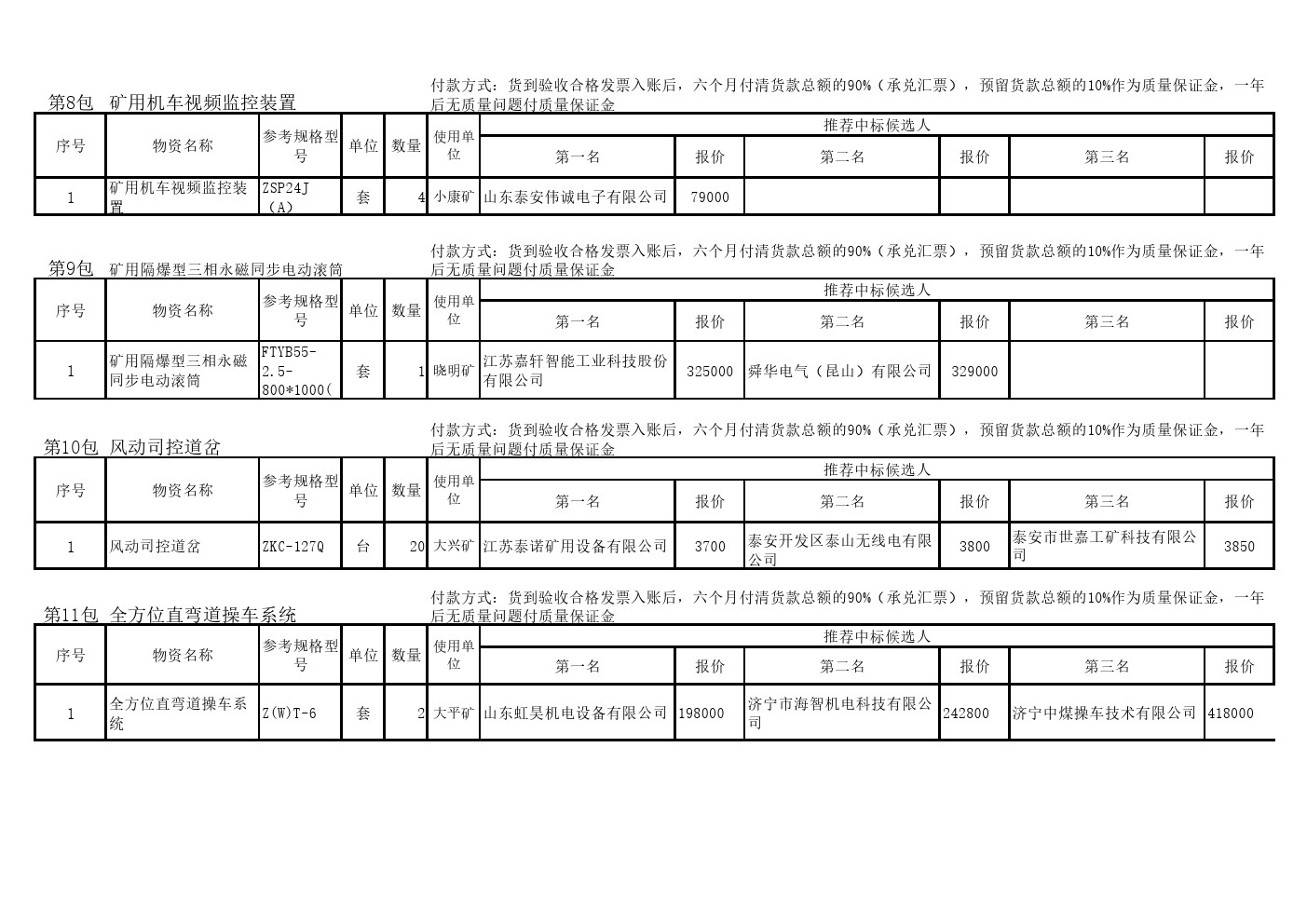 第8包 矿用机车视频监控装置

付款方式：货到验收合格发票入账后，六个月付清货款总额的90%（承兑汇票），预留货款总额的10%作为质量保证金，一年后无质量问题付质量保证金

| 序号 | 物资名称 | 参考规格型号 | 单位 | 数量 | 使用单位 | 推荐中标候选人 第一名 | 报价 | 第二名 | 报价 | 第三名 | 报价 |
|---|---|---|---|---|---|---|---|---|---|---|---|
| 1 | 矿用机车视频监控装置 | ZSP24J（A） | 套 | 4 | 小康矿 | 山东泰安伟诚电子有限公司 | 79000 | | | | |

第9包 矿用隔爆型三相永磁同步电动滚筒

付款方式：货到验收合格发票入账后，六个月付清货款总额的90%（承兑汇票），预留货款总额的10%作为质量保证金，一年后无质量问题付质量保证金

| 序号 | 物资名称 | 参考规格型号 | 单位 | 数量 | 使用单位 | 推荐中标候选人 第一名 | 报价 | 第二名 | 报价 | 第三名 | 报价 |
|---|---|---|---|---|---|---|---|---|---|---|---|
| 1 | 矿用隔爆型三相永磁同步电动滚筒 | FTYB55-2.5-800*1000( | 套 | 1 | 晓明矿 | 江苏嘉轩智能工业科技股份有限公司 | 325000 | 舜华电气（昆山）有限公司 | 329000 | | |

第10包 风动司控道岔

付款方式：货到验收合格发票入账后，六个月付清货款总额的90%（承兑汇票），预留货款总额的10%作为质量保证金，一年后无质量问题付质量保证金

| 序号 | 物资名称 | 参考规格型号 | 单位 | 数量 | 使用单位 | 推荐中标候选人 第一名 | 报价 | 第二名 | 报价 | 第三名 | 报价 |
|---|---|---|---|---|---|---|---|---|---|---|---|
| 1 | 风动司控道岔 | ZKC-127Q | 台 | 20 | 大兴矿 | 江苏泰诺矿用设备有限公司 | 3700 | 泰安开发区泰山无线电有限公司 | 3800 | 泰安市世嘉工矿科技有限公司 | 3850 |

第11包 全方位直弯道操车系统

付款方式：货到验收合格发票入账后，六个月付清货款总额的90%（承兑汇票），预留货款总额的10%作为质量保证金，一年后无质量问题付质量保证金

| 序号 | 物资名称 | 参考规格型号 | 单位 | 数量 | 使用单位 | 推荐中标候选人 第一名 | 报价 | 第二名 | 报价 | 第三名 | 报价 |
|---|---|---|---|---|---|---|---|---|---|---|---|
| 1 | 全方位直弯道操车系统 | Z(W)T-6 | 套 | 2 | 大平矿 | 山东虹昊机电设备有限公司 | 198000 | 济宁市海智机电科技有限公司 | 242800 | 济宁中煤操车技术有限公司 | 418000 |